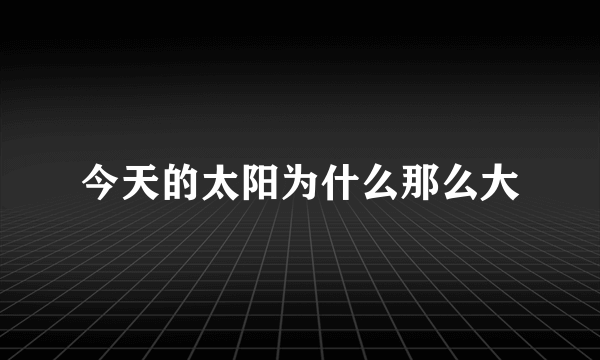 今天的太阳为什么那么大